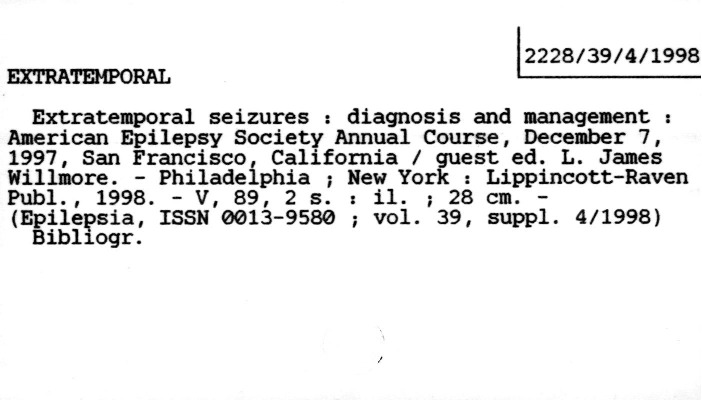 2228/39/4/1998

EXTRATEMPORAL

Extratemporal seizures : diagnosis and management : American Epilepsy Society Annual Course, December 7, 1997, San Francisco, California / guest ed. L. James Willmore. - Philadelphia ; New York : Lippincott-Raven Publ., 1998. - V, 89, 2 s. : il. ; 28 cm. - (Epilepsia, ISSN 0013-9580 ; vol. 39, suppl. 4/1998)

Bibliogr.